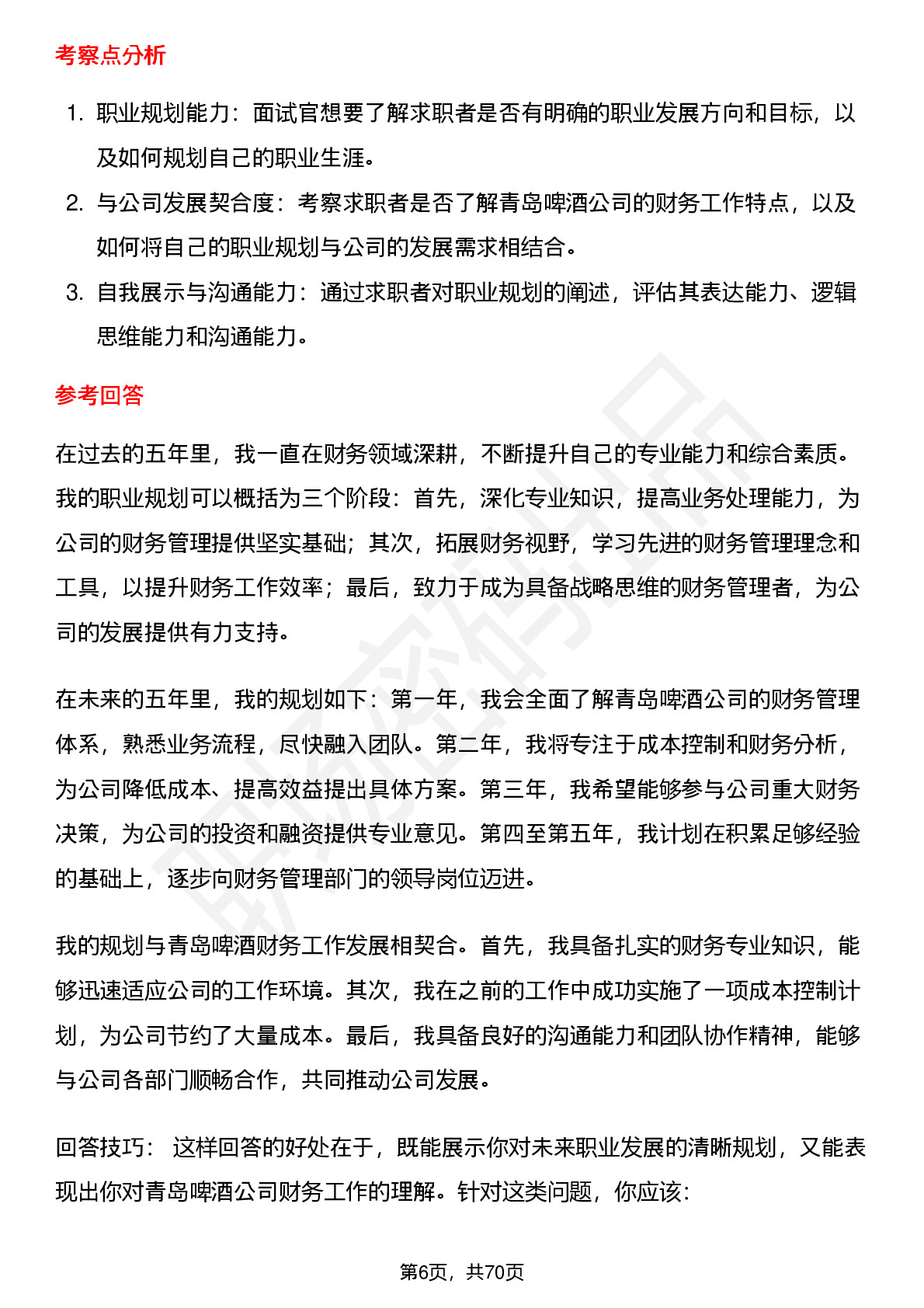 考察点分析

1. 职业规划能力：面试官想要了解求职者是否有明确的职业发展方向和目标，以及如何规划自己的职业生涯。
2. 与公司发展契合度：考察求职者是否了解青岛啤酒公司的财务工作特点，以及如何将自己的职业规划与公司的发展需求相结合。
3. 自我展示与沟通能力：通过求职者对职业规划的阐述，评估其表达能力、逻辑思维能力和沟通能力。

参考回答

在过去的五年里，我一直在财务领域深耕，不断提升自己的专业能力和综合素质。我的职业规划可以概括为三个阶段：首先，深化专业知识，提高业务处理能力，为公司的财务管理提供坚实基础；其次，拓展财务视野，学习先进的财务管理理念和工具，以提升财务工作效率；最后，致力于成为具备战略思维的财务管理者，为公司的发展提供有力支持。

在未来的五年里，我的规划如下：第一年，我会全面了解青岛啤酒公司的财务管理体系，熟悉业务流程，尽快融入团队。第二年，我将专注于成本控制和财务分析，为公司降低成本、提高效益提出具体方案。第三年，我希望能够参与公司重大财务决策，为公司的投资和融资提供专业意见。第四至第五年，我计划在积累足够经验的基础上，逐步向财务管理部门的领导岗位迈进。

我的规划与青岛啤酒财务工作发展相契合。首先，我具备扎实的财务专业知识，能够迅速适应公司的工作环境。其次，我在之前的工作中成功实施了一项成本控制计划，为公司节约了大量成本。最后，我具备良好的沟通能力和团队协作精神，能够与公司各部门顺畅合作，共同推动公司发展。

回答技巧： 这样回答的好处在于，既能展示你对未来职业发展的清晰规划，又能表现出你对青岛啤酒公司财务工作的理解。针对这类问题，你应该：

第6页，共70页